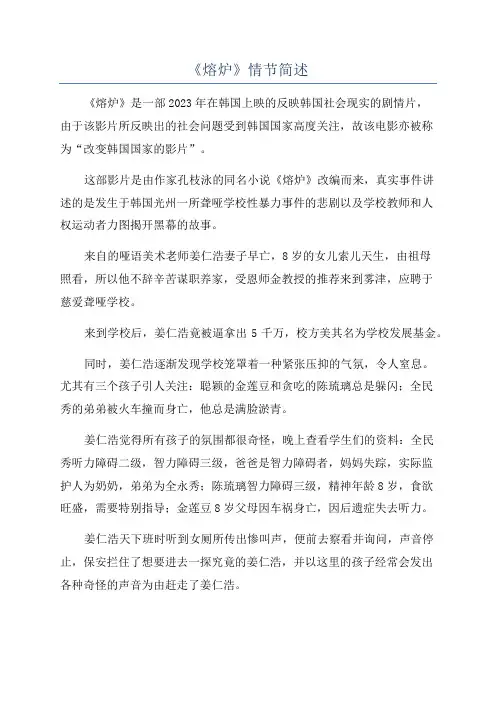 《熔炉》情节简述

《熔炉》是一部2023年在韩国上映的反映韩国社会现实的剧情片，由于该影片所反映出的社会问题受到韩国国家高度关注，故该电影亦被称为“改变韩国国家的影片”。

这部影片是由作家孔枝泳的同名小说《熔炉》改编而来，真实事件讲述的是发生于韩国光州一所聋哑学校性暴力事件的悲剧以及学校教师和人权运动者力图揭开黑幕的故事。

来自的哑语美术老师姜仁浩妻子早亡，8岁的女儿索儿天生，由祖母照看，所以他不辞辛苦谋职养家，受恩师金教授的推荐来到雾津，应聘于慈爱聋哑学校。

来到学校后，姜仁浩竟被逼拿出5千万，校方美其名为学校发展基金。

同时，姜仁浩逐渐发现学校笼罩着一种紧张压抑的气氛，令人窒息。尤其有三个孩子引人关注：聪颖的金莲豆和贪吃的陈琉璃总是躲闪；全民秀的弟弟被火车撞而身亡，他总是满脸淤青。

姜仁浩觉得所有孩子的氛围都很奇怪，晚上查看学生们的资料：全民秀听力障碍二级，智力障碍三级，爸爸是智力障碍者，妈妈失踪，实际监护人为奶奶，弟弟为全永秀；陈琉璃智力障碍三级，精神年龄8岁，食欲旺盛，需要特别指导；金莲豆8岁父母因车祸身亡，因后遗症失去听力。

姜仁浩天下班时听到女厕所传出惨叫声，便前去察看并询问，声音停止，保安拦住了想要进去一探究竟的姜仁浩，并以这里的孩子经常会发出各种奇怪的声音为由赶走了姜仁浩。